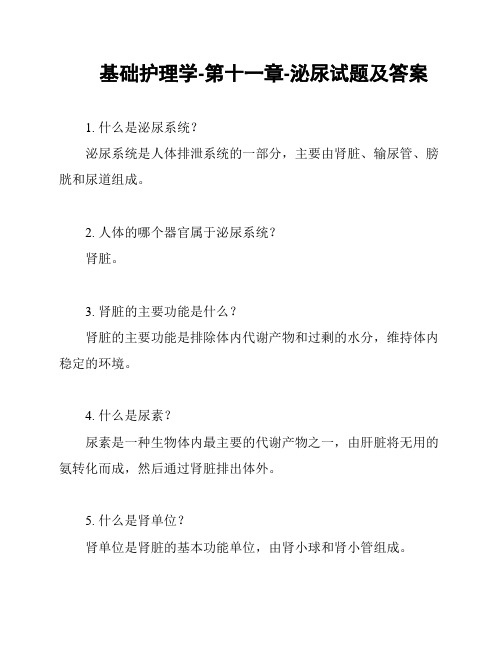 基础护理学-第十一章-泌尿试题及答案

1. 什么是泌尿系统？

泌尿系统是人体排泄系统的一部分，主要由肾脏、输尿管、膀胱和尿道组成。

2. 人体的哪个器官属于泌尿系统？

肾脏。

3. 肾脏的主要功能是什么？

肾脏的主要功能是排除体内代谢产物和过剩的水分，维持体内稳定的环境。

4. 什么是尿素？

尿素是一种生物体内最主要的代谢产物之一，由肝脏将无用的氨转化而成，然后通过肾脏排出体外。

5. 什么是肾单位？

肾单位是肾脏的基本功能单位，由肾小球和肾小管组成。